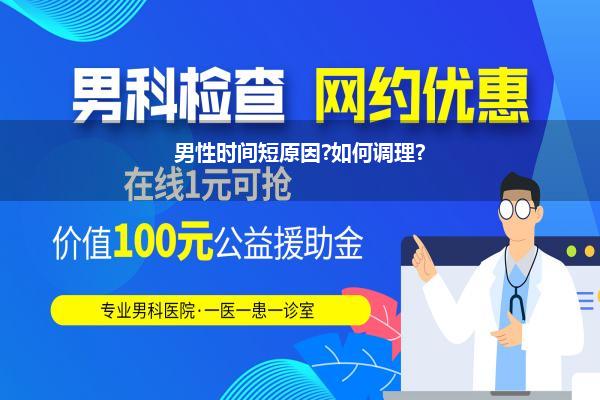 男科检查 网约优惠

男性时间短原因?如何调理?

在线1元可抢

价值100元公益援助金

专业男科医院·一医一患一诊室